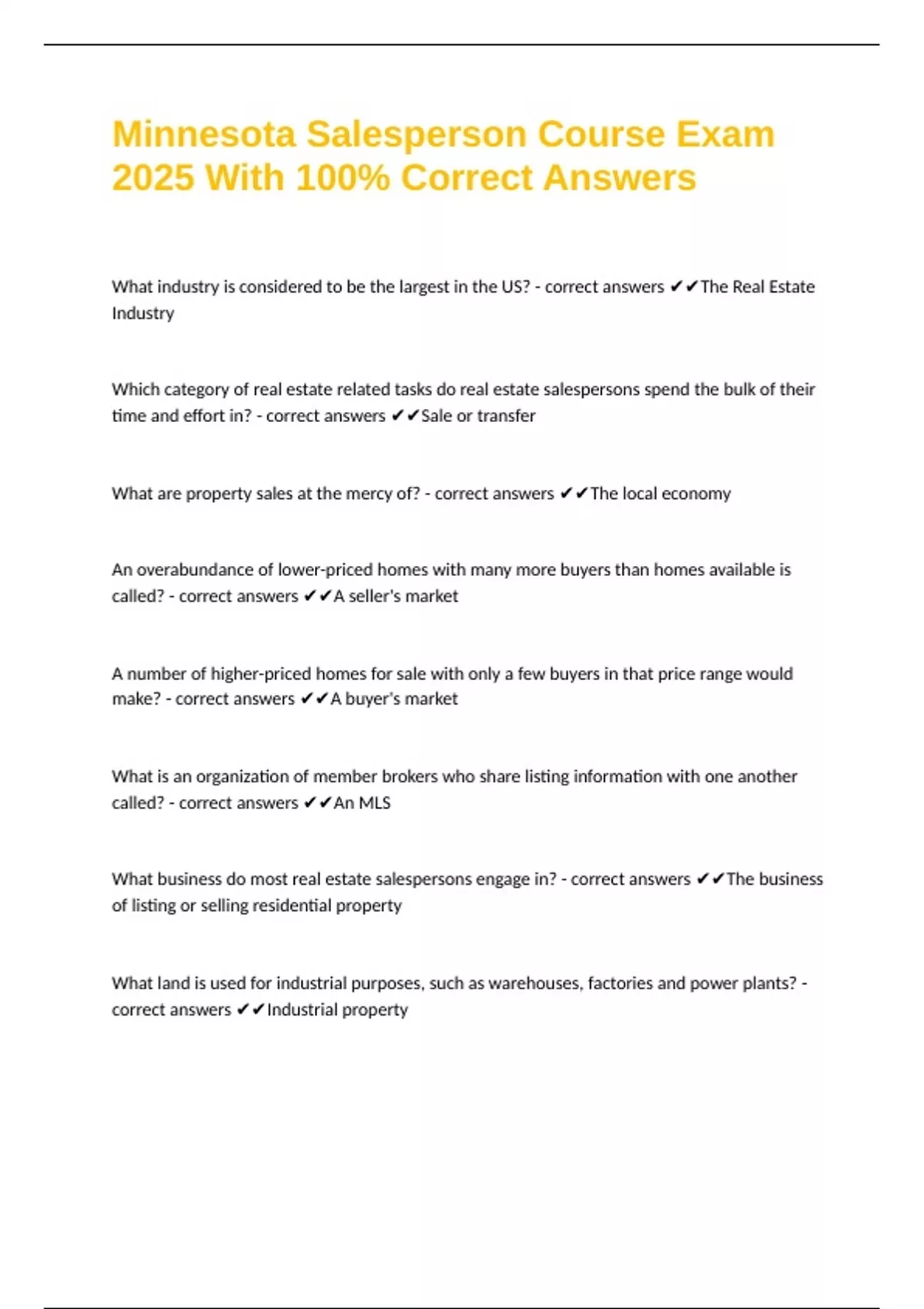 Minnesota Salesperson Course Exam 2025 With 100% Correct Answers

What industry is considered to be the largest in the US? - correct answers ✔✔The Real Estate Industry

Which category of real estate related tasks do real estate salespersons spend the bulk of their time and effort in? - correct answers ✔✔Sale or transfer

What are property sales at the mercy of? - correct answers ✔✔The local economy

An overabundance of lower-priced homes with many more buyers than homes available is called? - correct answers ✔✔A seller's market

A number of higher-priced homes for sale with only a few buyers in that price range would make? - correct answers ✔✔A buyer's market

What is an organization of member brokers who share listing information with one another called? - correct answers ✔✔An MLS

What business do most real estate salespersons engage in? - correct answers ✔✔The business of listing or selling residential property

What land is used for industrial purposes, such as warehouses, factories and power plants? - correct answers ✔✔Industrial property